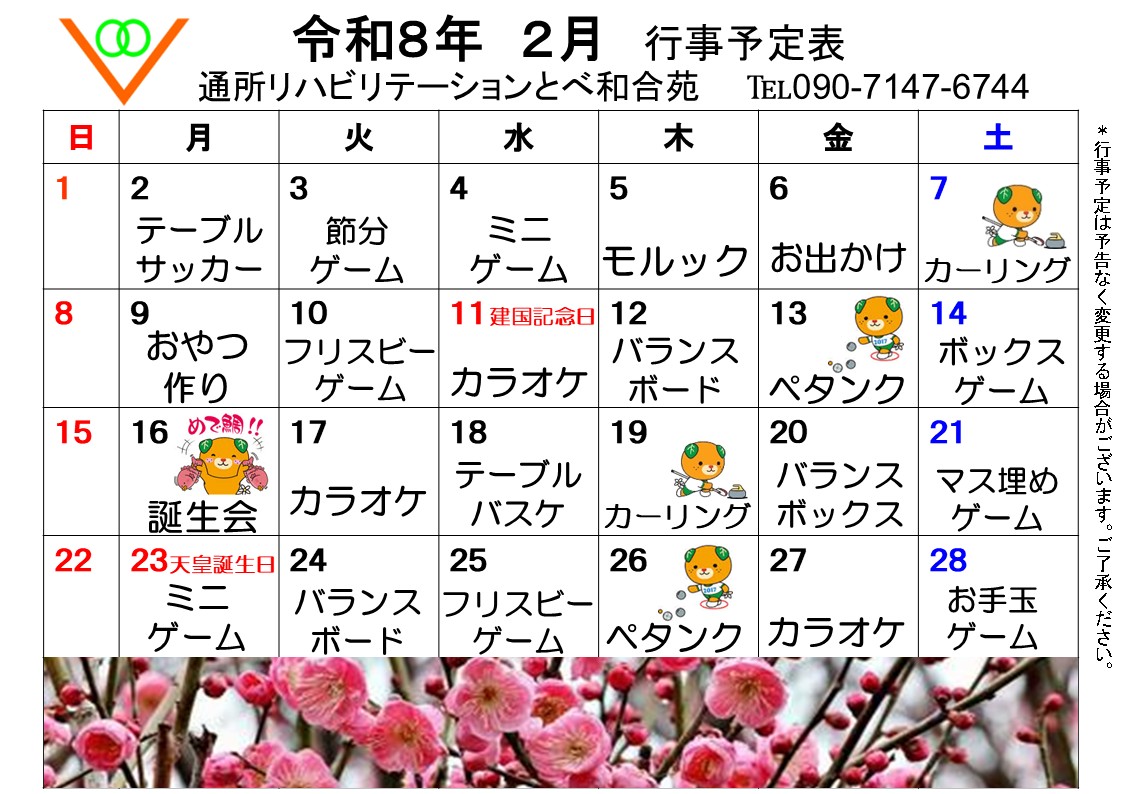 令和8年 2月 行事予定表

通所リハビリテーションとべ和合苑 TEL090-7147-6744

| 日 | 月 | 火 | 水 | 木 | 金 | 土 |
|---|---|---|---|---|---|---|
| 1 | 2 テーブルサッカー | 3 節分ゲーム | 4 ミニゲーム | 5 モルック | 6 お出かけ | 7 カーリング |
| 8 | 9 おやつ作り | 10 フリスビーゲーム | 11 建国記念日 カラオケ | 12 バランスボード | 13 ペタンク | 14 ボックスゲーム |
| 15 | 16 めで鯛!! 誕生会 | 17 カラオケ | 18 テーブルバスケ | 19 カーリング | 20 バランスボックス | 21 マス埋めゲーム |
| 22 | 23 天皇誕生日 ミニゲーム | 24 バランスボード | 25 フリスビーゲーム | 26 ペタンク | 27 カラオケ | 28 お手玉ゲーム |

＊行事予定は予告なく変更する場合がございます。ご了承ください。